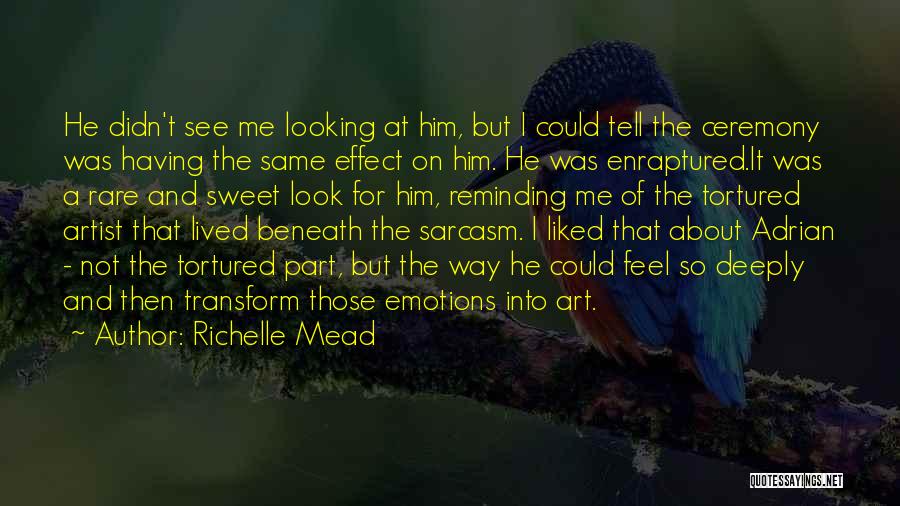 He didn't see me looking at him, but I could tell the ceremony was having the same effect on him. He was enraptured.It was a rare and sweet look for him, reminding me of the tortured artist that lived beneath the sarcasm. I liked that about Adrian - not the tortured part, but the way he could feel so deeply and then transform those emotions into art.

~ Author: Richelle Mead

QUOTESSAYINGS.NET